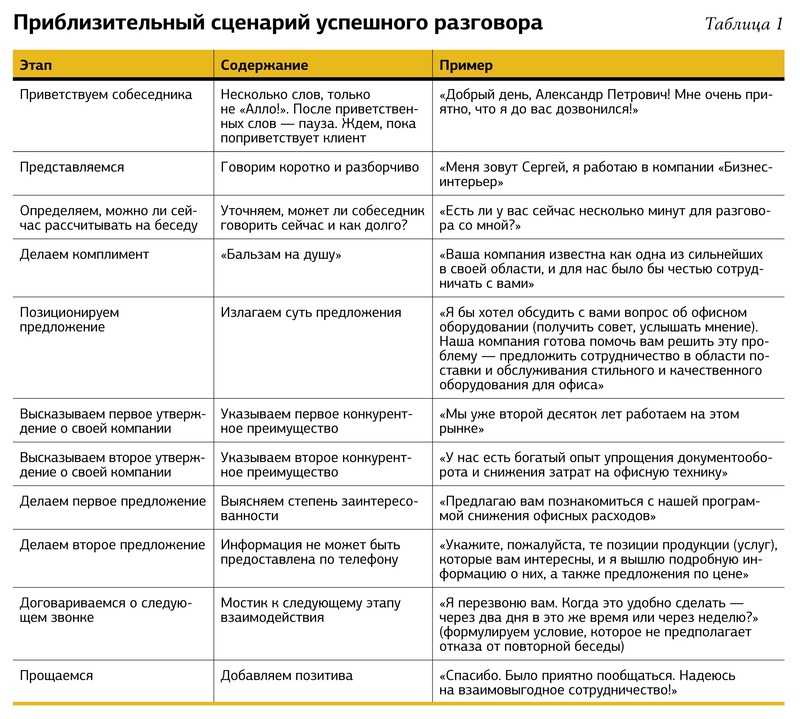 Приблизительный сценарий успешного разговора

Таблица 1

| Этап | Содержание | Пример |
|---|---|---|
| Приветствуем собеседника | Несколько слов, только не «Алло!». После приветственных слов — пауза. Ждем, пока поприветствует клиент | «Добрый день, Александр Петрович! Мне очень приятно, что я до вас дозвонился!» |
| Представляемся | Говорим коротко и разборчиво | «Меня зовут Сергей, я работаю в компании «Бизнес-интерьер» |
| Определяем, можно ли сейчас рассчитывать на беседу | Уточняем, может ли собеседник говорить сейчас и как долго? | «Есть ли у вас сейчас несколько минут для разговора со мной?» |
| Делаем комплимент | «Бальзам на душу» | «Ваша компания известна как одна из сильнейших в своей области, и для нас было бы честью сотрудничать с вами» |
| Позиционируем предложение | Излагаем суть предложения | «Я бы хотел обсудить с вами вопрос об офисном оборудовании (получить совет, услышать мнение). Наша компания готова помочь вам решить эту проблему — предложить сотрудничество в области поставки и обслуживания стильного и качественного оборудования для офиса» |
| Высказываем первое утверждение о своей компании | Указываем первое конкурентное преимущество | «Мы уже второй десяток лет работаем на этом рынке» |
| Высказываем второе утверждение о своей компании | Указываем второе конкурентное преимущество | «У нас есть богатый опыт упрощения документооборота и снижения затрат на офисную технику» |
| Делаем первое предложение | Выясняем степень заинтересованности | «Предлагаю вам познакомиться с нашей программой снижения офисных расходов» |
| Делаем второе предложение | Информация не может быть предоставлена по телефону | «Укажите, пожалуйста, те позиции продукции (услуг), которые вам интересны, и я вышлю подробную информацию о них, а также предложения по цене» |
| Договариваемся о следующем звонке | Мостик к следующему этапу взаимодействия | «Я перезвоню вам. Когда это удобно сделать — через два дня в это же время или через неделю?» (формулируем условие, которое не предполагает отказа от повторной беседы) |
| Прощаемся | Добавляем позитива | «Спасибо. Было приятно пообщаться. Надеюсь на взаимовыгодное сотрудничество!» |